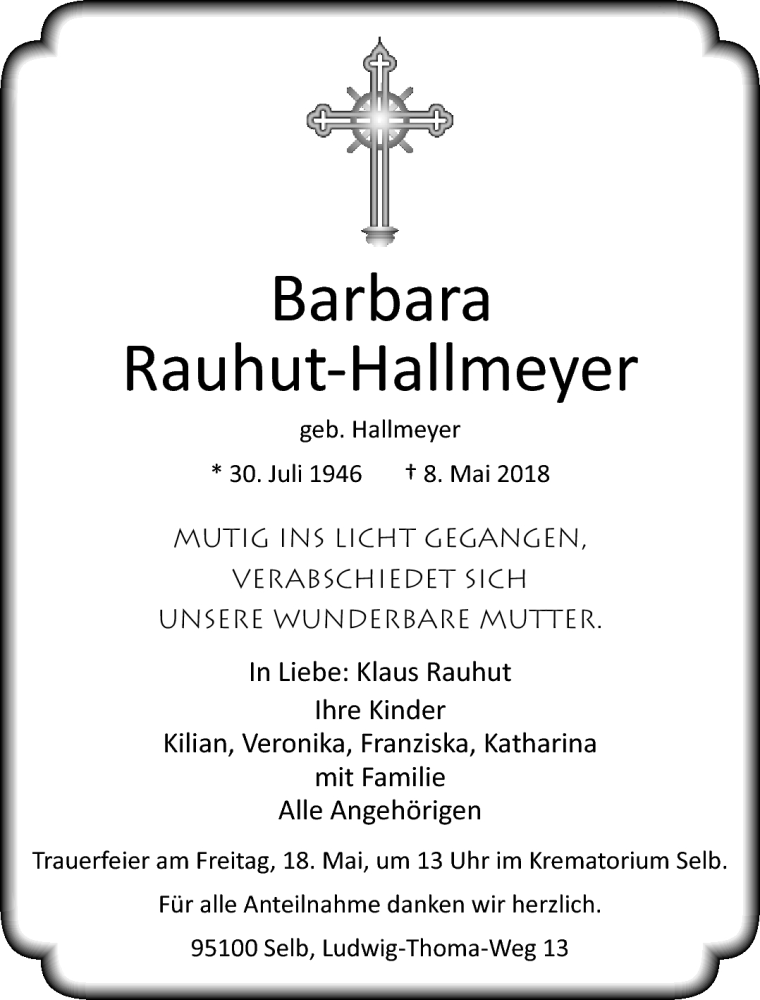 Barbara
Rauhut-Hallmeyer

geb. Hallmeyer

* 30. Juli 1946 † 8. Mai 2018

MUTIG INS LICHT GEGANGEN,
VERABSCHIEDET SICH
UNSERE WUNDERBARE MUTTER.

In Liebe: Klaus Rauhut
Ihre Kinder
Kilian, Veronika, Franziska, Katharina
mit Familie
Alle Angehörigen

Trauerfeier am Freitag, 18. Mai, um 13 Uhr im Krematorium Selb.

Für alle Anteilnahme danken wir herzlich.

95100 Selb, Ludwig-Thoma-Weg 13